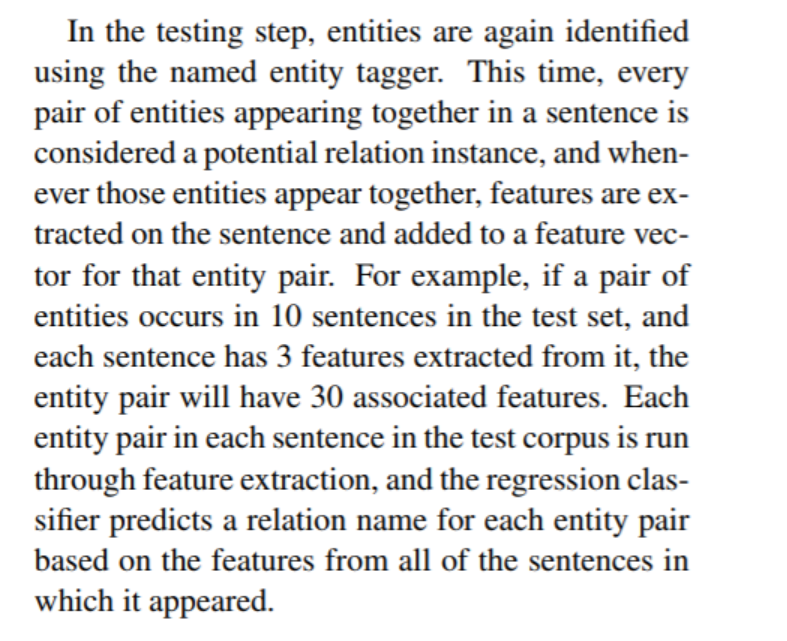 In the testing step, entities are again identified using the named entity tagger. This time, every pair of entities appearing together in a sentence is considered a potential relation instance, and whenever those entities appear together, features are extracted on the sentence and added to a feature vector for that entity pair. For example, if a pair of entities occurs in 10 sentences in the test set, and each sentence has 3 features extracted from it, the entity pair will have 30 associated features. Each entity pair in each sentence in the test corpus is run through feature extraction, and the regression classifier predicts a relation name for each entity pair based on the features from all of the sentences in which it appeared.